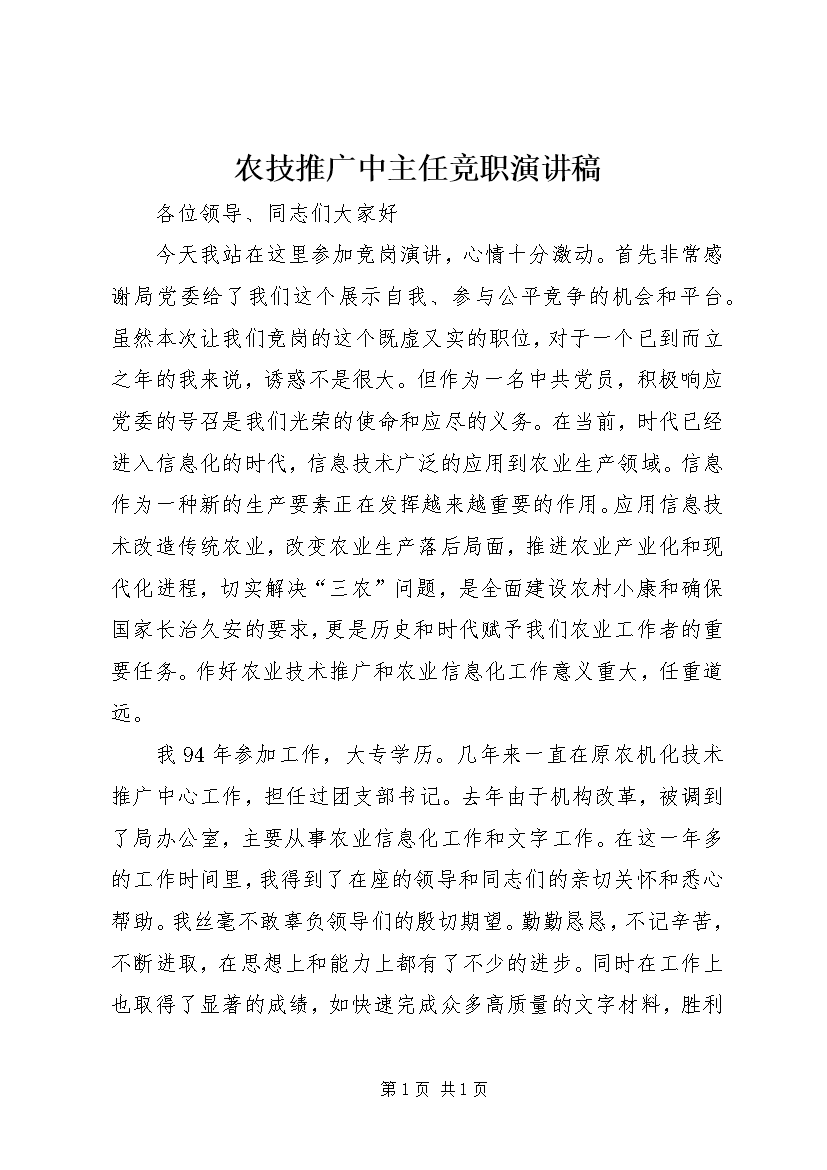 农技推广中主任竞职演讲稿

各位领导、同志们大家好

今天我站在这里参加竞岗演讲，心情十分激动。首先非常感谢局党委给了我们这个展示自我、参与公平竞争的机会和平台。虽然本次让我们竞岗的这个既虚又实的职位，对于一个已到而立之年的我来说，诱惑不是很大。但作为一名中共党员，积极响应党委的号召是我们光荣的使命和应尽的义务。在当前，时代已经进入信息化的时代，信息技术广泛的应用到农业生产领域。信息作为一种新的生产要素正在发挥越来越重要的作用。应用信息技术改造传统农业，改变农业生产落后局面，推进农业产业化和现代化进程，切实解决“三农”问题，是全面建设农村小康和确保国家长治久安的要求，更是历史和时代赋予我们农业工作者的重要任务。作好农业技术推广和农业信息化工作意义重大，任重道远。

我94年参加工作，大专学历。几年来一直在原农机化技术推广中心工作，担任过团支部书记。去年由于机构改革，被调到了局办公室，主要从事农业信息化工作和文字工作。在这一年多的工作时间里，我得到了在座的领导和同志们的亲切关怀和悉心帮助。我丝毫不敢辜负领导们的殷切期望。勤勤恳恳，不记辛苦，不断进取，在思想上和能力上都有了不少的进步。同时在工作上也取得了显著的成绩，如快速完成众多高质量的文字材料，胜利

第1页 共1页